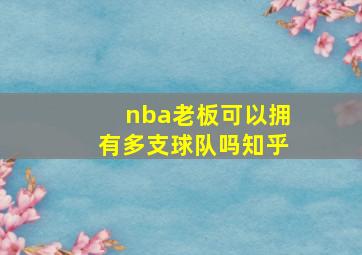 nba老板可以拥有多支球队吗知乎